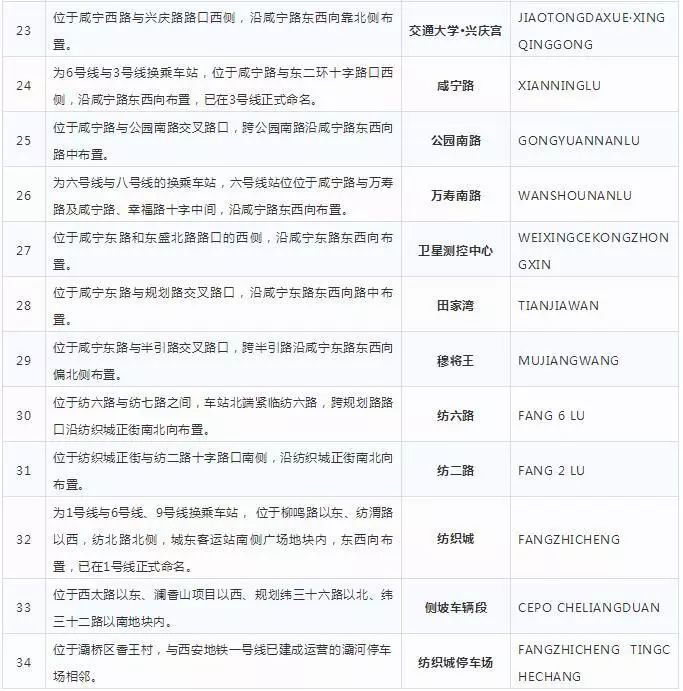 | 23 | 位于咸宁西路与兴庆路路口西侧，沿咸宁路东西向靠北侧布置。 | 交通大学·兴庆宫 | JIAOTONGDAXUE·XINGQINGGONG |
|---|---|---|---|
| 24 | 为6号线与3号线换乘车站，位于咸宁路与东二环十字路口西侧，沿咸宁路东西向布置，已在3号线正式命名。 | 咸宁路 | XIANNINGLU |
| 25 | 位于咸宁路与公园南路交叉路口，跨公园南路沿咸宁路东西向路中布置。 | 公园南路 | GONGYUANNANLU |
| 26 | 为六号线与八号线的换乘车站，六号线站位位于咸宁路与万寿路及咸宁路、幸福路十字中间，沿咸宁路东西向布置。 | 万寿南路 | WANSHOUNANLU |
| 27 | 位于咸宁东路和东盛北路路口的西侧，沿咸宁东路东西向布置。 | 卫星测控中心 | WEIXINGCEKONGZHONGXIN |
| 28 | 位于咸宁东路与规划路交叉路口，沿咸宁东路东西向路中布置。 | 田家湾 | TIANJIAWAN |
| 29 | 位于咸宁东路与半引路交叉路口，跨半引路沿咸宁东路东西向偏北侧布置。 | 穆将王 | MUJIANGWANG |
| 30 | 位于纺六路与纺七路之间，车站北端紧临纺六路，跨规划路路口沿纺织城正街南北向布置。 | 纺六路 | FANG 6 LU |
| 31 | 位于纺织城正街与纺二路十字路口南侧，沿纺织城正街南北向布置。 | 纺二路 | FANG 2 LU |
| 32 | 为1号线与6号线、9号线换乘车站， 位于柳鸣路以东、纺渭路以西，纺北路北侧，城东客运站南侧广场地块内，东西向布置，已在1号线正式命名。 | 纺织城 | FANGZHICHENG |
| 33 | 位于西太路以东、澜香山项目以西、规划纬三十六路以北、纬三十二路以南地块内。 | 侧坡车辆段 | CEPO CHELIANGDUAN |
| 34 | 位于灞桥区香王村，与西安地铁一号线已建成运营的灞河停车场相邻。 | 纺织城停车场 | FANGZHICHENG TINGCHECHANG |